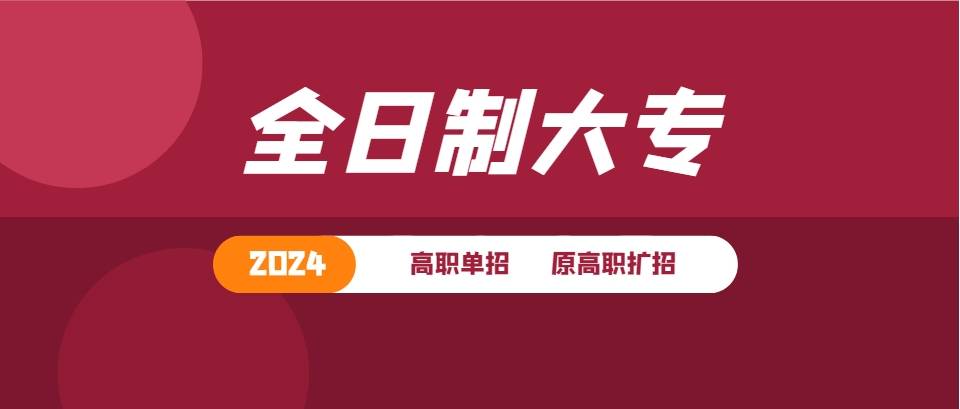 全日制大专

2024 高职单招 原高职扩招